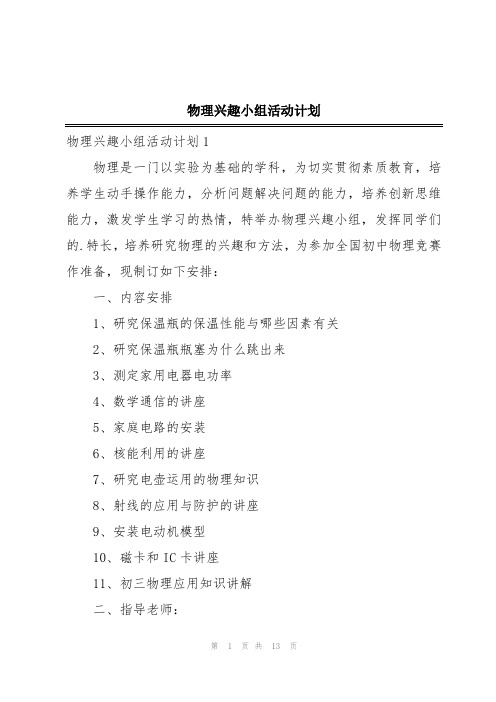 物理兴趣小组活动计划

物理兴趣小组活动计划1

物理是一门以实验为基础的学科，为切实贯彻素质教育，培养学生动手操作能力，分析问题解决问题的能力，培养创新思维能力，激发学生学习的热情，特举办物理兴趣小组，发挥同学们的.特长，培养研究物理的兴趣和方法，为参加全国初中物理竞赛作准备，现制订如下安排：

一、内容安排

1、研究保温瓶的保温性能与哪些因素有关

2、研究保温瓶瓶塞为什么跳出来

3、测定家用电器电功率

4、数学通信的讲座

5、家庭电路的安装

6、核能利用的讲座

7、研究电壶运用的物理知识

8、射线的应用与防护的讲座

9、安装电动机模型

10、磁卡和IC卡讲座

11、初三物理应用知识讲解

二、指导老师：

第 1 页 共 13 页